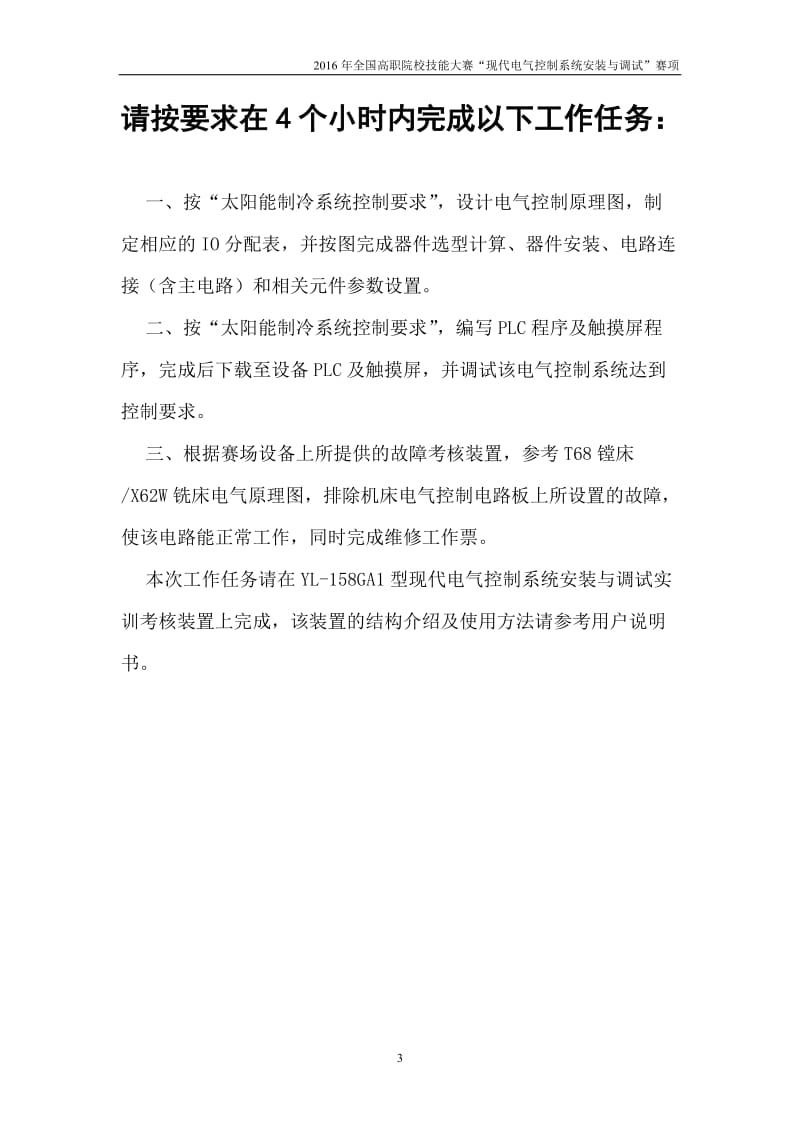 2016 年全国高职院校技能大赛“现代电气控制系统安装与调试”赛项

请按要求在 4 个小时内完成以下工作任务：

一、按“太阳能制冷系统控制要求”，设计电气控制原理图，制定相应的 IO 分配表，并按图完成器件选型计算、器件安装、电路连接（含主电路）和相关元件参数设置。

二、按“太阳能制冷系统控制要求”，编写 PLC 程序及触摸屏程序，完成后下载至设备 PLC 及触摸屏，并调试该电气控制系统达到控制要求。

三、根据赛场设备上所提供的故障考核装置，参考 T68 镗床/X62W 铣床电气原理图，排除机床电气控制电路板上所设置的故障，使该电路能正常工作，同时完成维修工作票。

本次工作任务请在 YL-158GA1 型现代电气控制系统安装与调试实训考核装置上完成，该装置的结构介绍及使用方法请参考用户说明书。

3